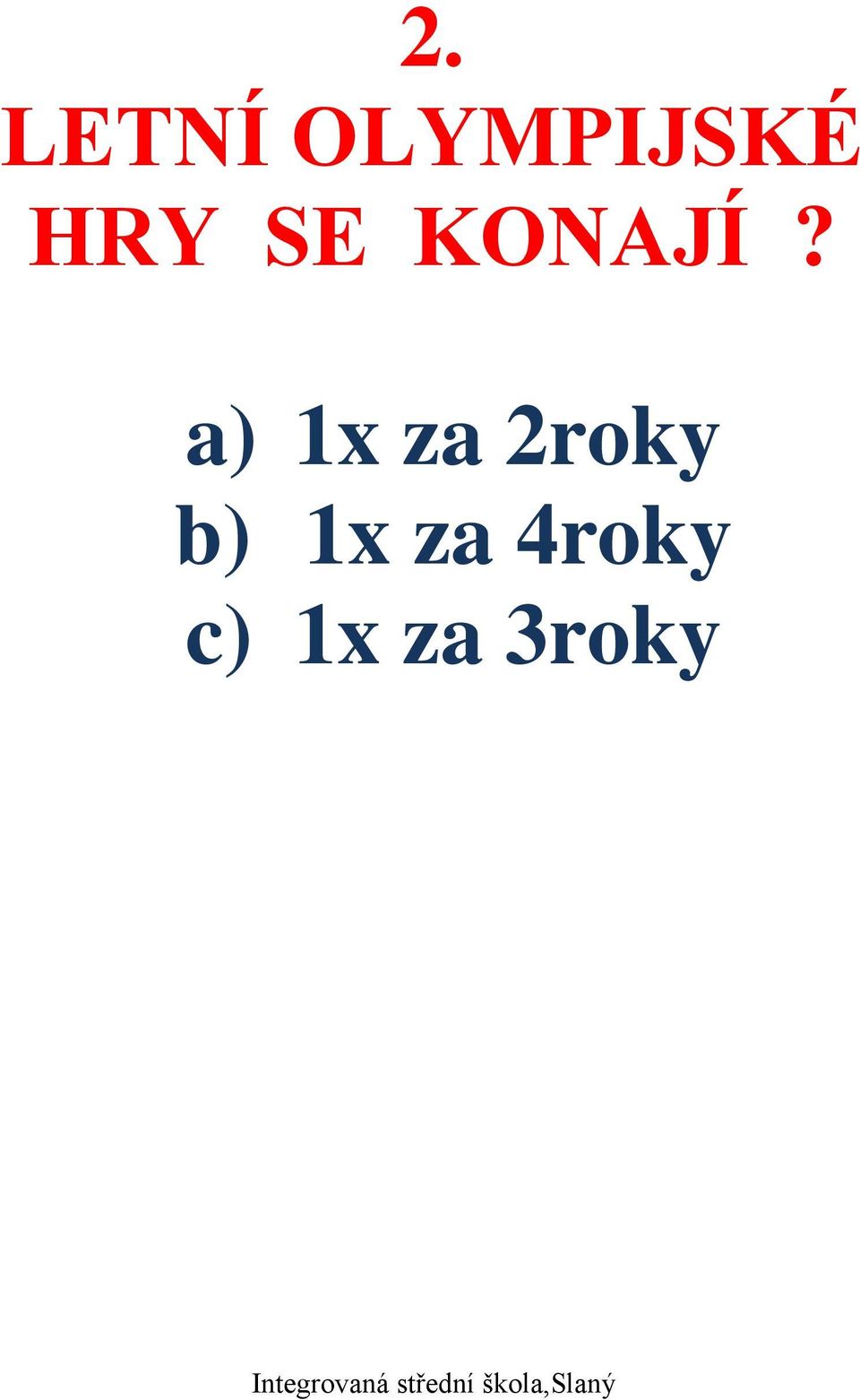 2.
LETNÍ OLYMPIJSKÉ HRY SE KONAJÍ ?

a) 1x za 2roky
b) 1x za 4roky
c) 1x za 3roky

Integrovaná střední škola,Slaný